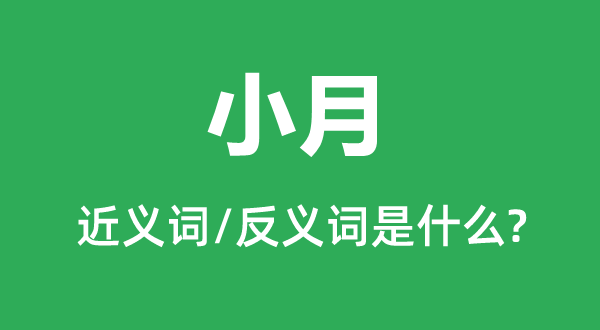 小月

近义词/反义词是什么?